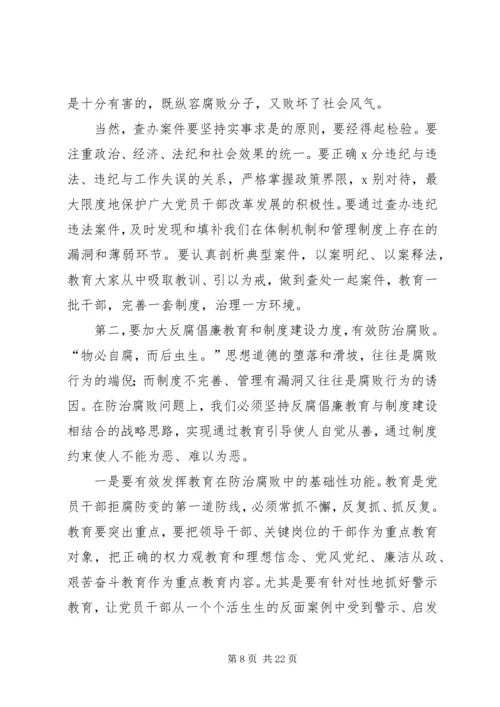 是十分有害的，既纵容腐败分子，又败坏了社会风气。

当然，查办案件要坚持实事求是的原则，要经得起检验。要注重政治、经济、法纪和社会效果的统一。要正确 x 分违纪与违法、违纪与工作失误的关系，严格掌握政策界限，x 别对待，最大限度地保护广大党员干部改革发展的积极性。要通过查办违纪违法案件，及时发现和填补我们在体制机制和管理制度上存在的漏洞和薄弱环节。要认真剖析典型案件，以案明纪、以案释法，教育大家从中吸取教训、引以为戒，做到查处一起案件，教育一批干部，完善一套制度，治理一方环境。

第二，要加大反腐倡廉教育和制度建设力度，有效防治腐败。“物必自腐，而后虫生。”思想道德的堕落和滑坡，往往是腐败行为的端倪；而制度不完善、管理有漏洞又往往是腐败行为的诱因。在防治腐败问题上，我们必须坚持反腐倡廉教育与制度建设相结合的战略思路，实现通过教育引导使人自觉从善，通过制度约束使人不能为恶、难以为恶。

一是要有效发挥教育在防治腐败中的基础性功能。教育是党员干部拒腐防变的第一道防线，必须常抓不懈，反复抓、抓反复。教育要突出重点，要把领导干部、关键岗位的干部作为重点教育对象，把正确的权力观教育和理想信念、党风党纪、廉洁从政、艰苦奋斗教育作为重点教育内容。尤其是要有针对性地抓好警示教育，让党员干部从一个个活生生的反面案例中受到警示、启发

第 8 页 共 22 页